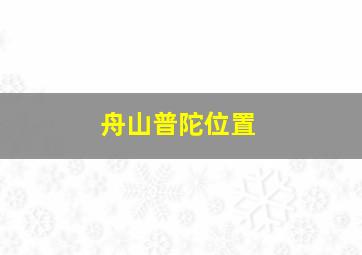 舟山普陀位置